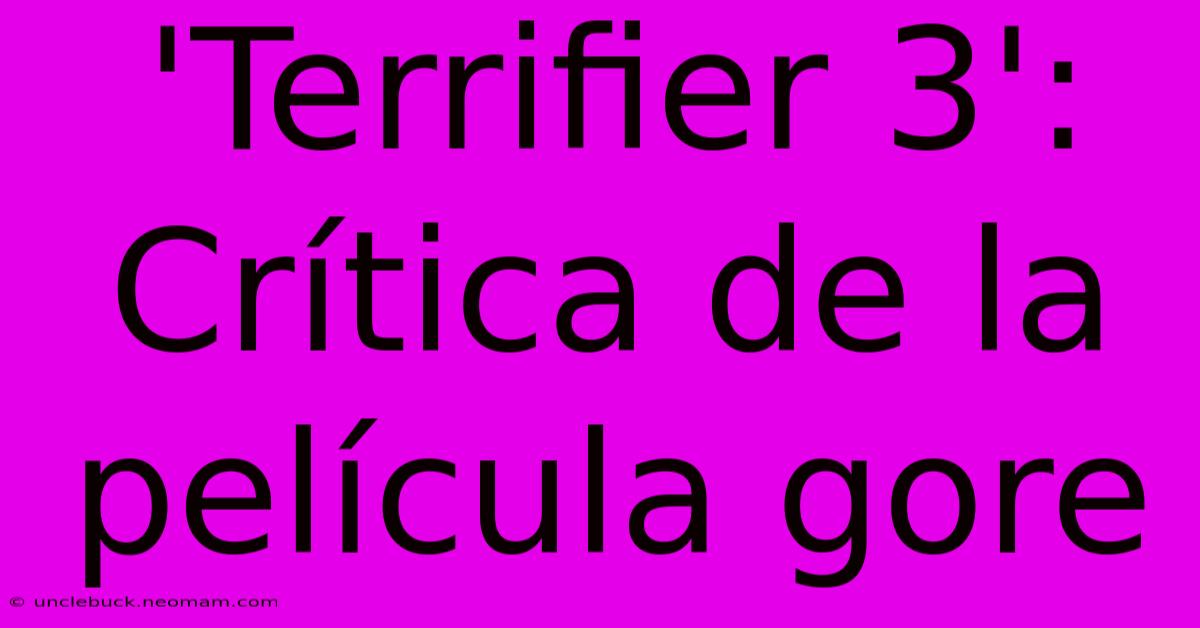 'Terrifier 3': Crítica de la película gore

© unclebuck.neomam.com